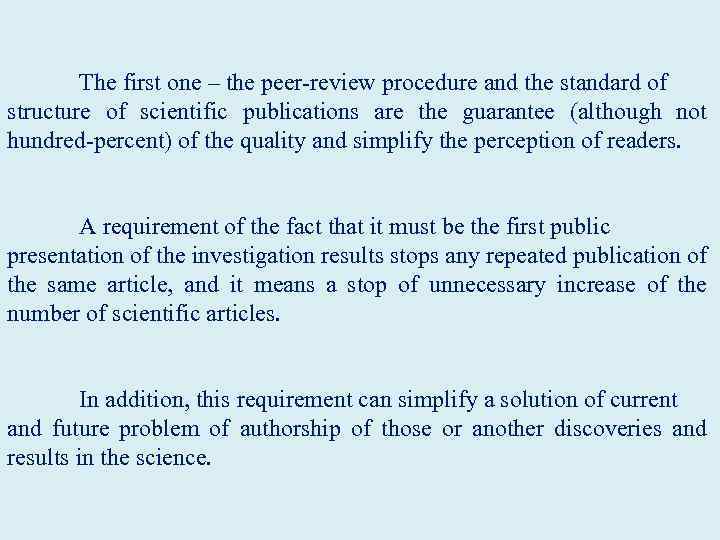 The first one – the peer-review procedure and the standard of structure of scientific publications are the guarantee (although not hundred-percent) of the quality and simplify the perception of readers.

A requirement of the fact that it must be the first public presentation of the investigation results stops any repeated publication of the same article, and it means a stop of unnecessary increase of the number of scientific articles.

In addition, this requirement can simplify a solution of current and future problem of authorship of those or another discoveries and results in the science.